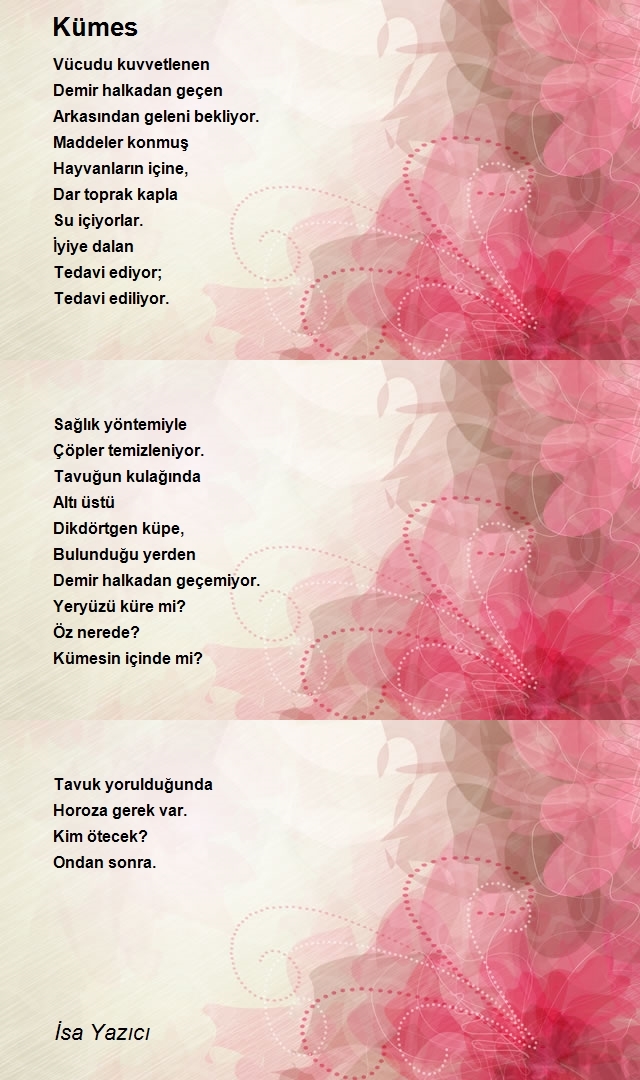 Kümes

Vücudu kuvvetlenen
Demir halkadan geçen
Arkasından geleni bekliyor.
Maddeler konmuş
Hayvanların içine,
Dar toprak kapla
Su içiyorlar.
İyiye dalan
Tedavi ediyor;
Tedavi ediliyor.

Sağlık yöntemiyle
Çöpler temizleniyor.
Tavuğun kulağında
Altı üstü
Dikdörtgen küpe,
Bulunduğu yerden
Demir halkadan geçemiyor.
Yeryüzü küre mi?
Öz nerede?
Kümesin içinde mi?

Tavuk yorulduğunda
Horoza gerek var.
Kim ötecek?
Ondan sonra.

İsa Yazıcı